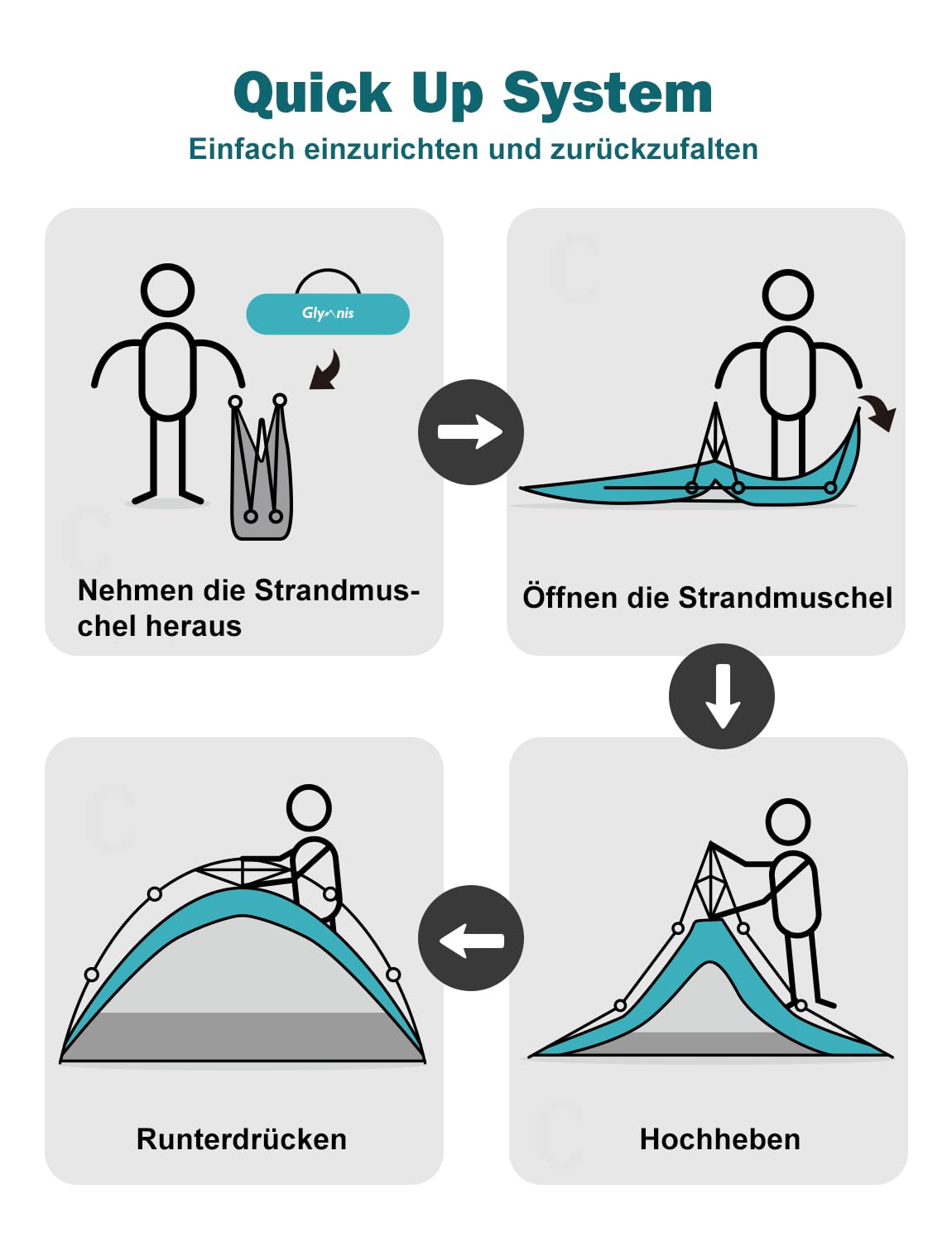 Quick Up System
Einfach einzurichten und zurückzufalten

Glymnis

Nehmen die Strandmuschel heraus

Öffnen die Strandmuschel

Hochheben

Runterdrücken